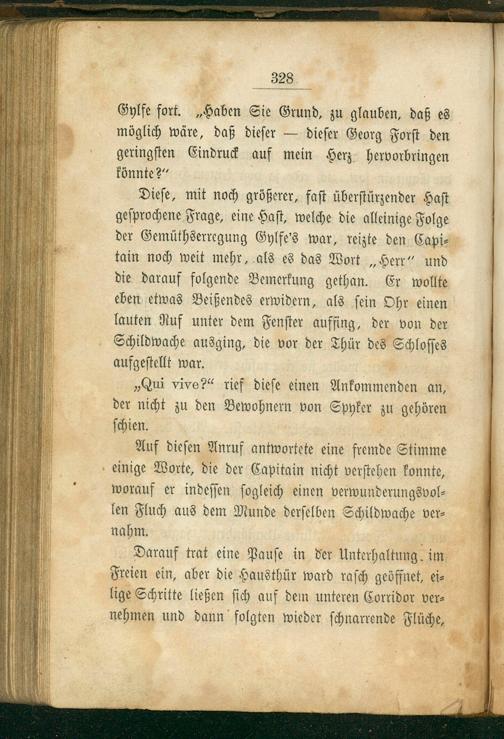 328

Gylfe fort. „Haben Sie Grund, zu glauben, daß es möglich wäre, daß dieser — dieser Georg Forst den geringsten Eindruck auf mein Herz hervorbringen könnte?“

Diese, mit noch größerer, fast überstürzender Hast gesprochene Frage, eine Hast, welche die alleinige Folge der Gemüthserregung Gylfe's war, reizte den Capitain noch weit mehr, als es das Wort „Herr“ und die darauf folgende Bemerkung gethan. Er wollte eben etwas Beißendes erwidern, als sein Ohr einen lauten Ruf unter dem Fenster auffing, der von der Schildwache ausging, die vor der Thür des Schlosses aufgestellt war.

„Qui vive?“ rief diese einen Ankommenden an, der nicht zu den Bewohnern von Spyker zu gehören schien.

Auf diesen Anruf antwortete eine fremde Stimme einige Worte, die der Capitain nicht verstehen konnte, worauf er indessen sogleich einen verwunderungsvollen Fluch aus dem Munde derselben Schildwache vernahm.

Darauf trat eine Pause in der Unterhaltung im Freien ein, aber die Hausthür ward rasch geöffnet, eilige Schritte ließen sich auf dem unteren Corridor vernehmen und dann folgten wieder schnarrende Flüche,